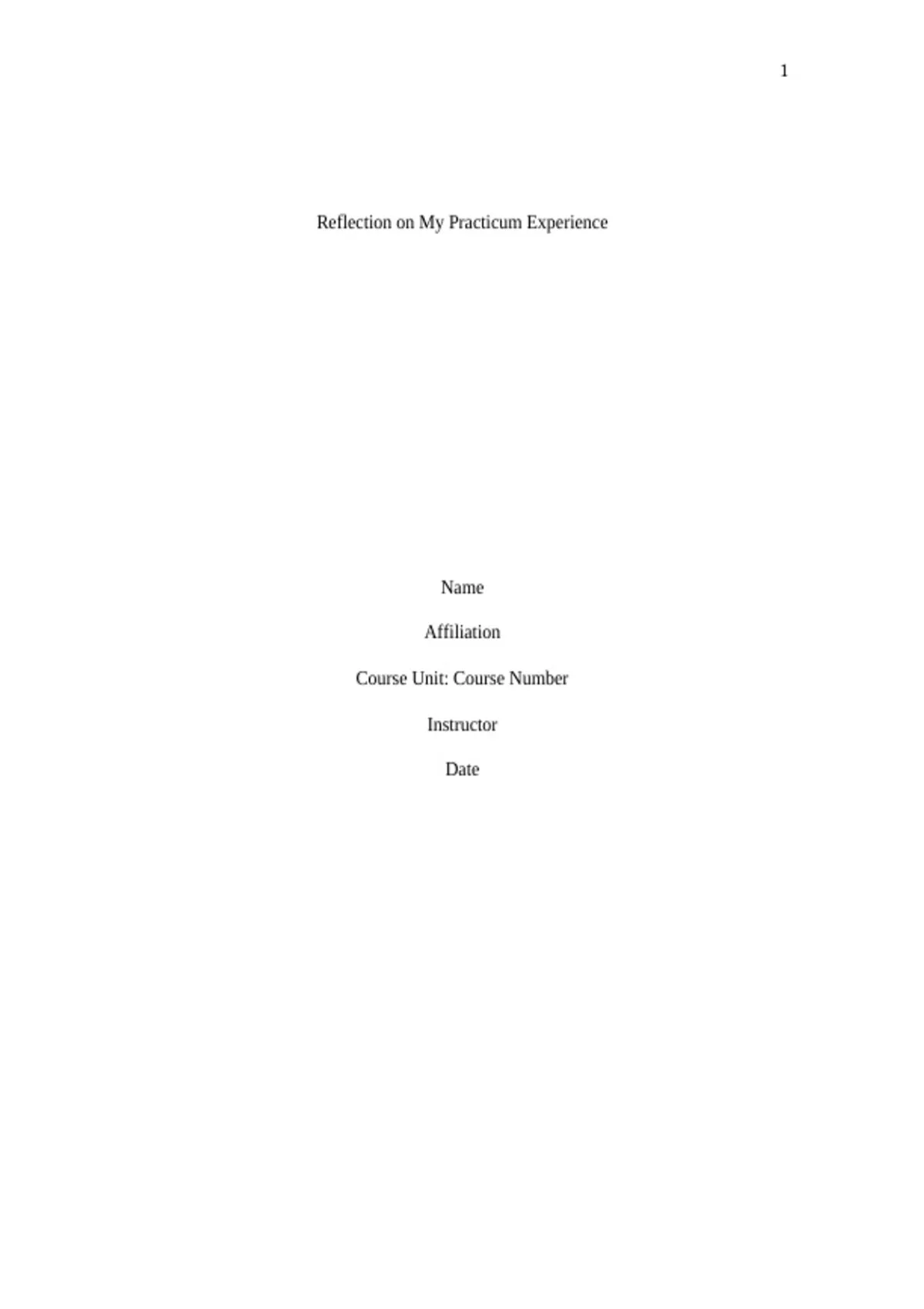 1

Reflection on My Practicum Experience

Name

Affiliation

Course Unit: Course Number

Instructor

Date